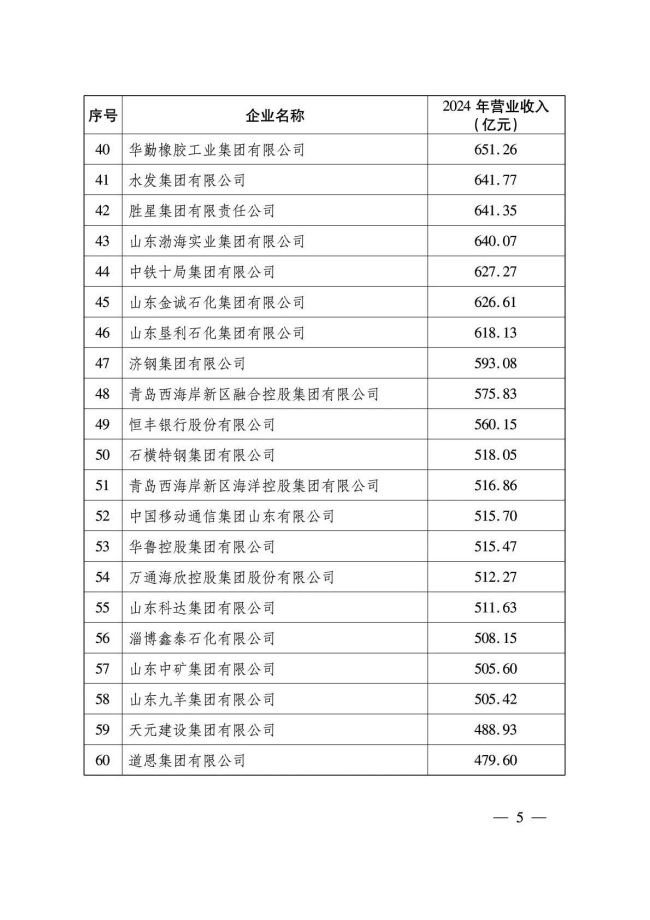 | 序号 | 企业名称 | 2024 年营业收入（亿元） |
|---|---|---|
| 40 | 华勤橡胶工业集团有限公司 | 651.26 |
| 41 | 水发集团有限公司 | 641.77 |
| 42 | 胜星集团有限责任公司 | 641.35 |
| 43 | 山东渤海实业集团有限公司 | 640.07 |
| 44 | 中铁十局集团有限公司 | 627.27 |
| 45 | 山东金诚石化集团有限公司 | 626.61 |
| 46 | 山东垦利石化集团有限公司 | 618.13 |
| 47 | 济钢集团有限公司 | 593.08 |
| 48 | 青岛西海岸新区融合控股集团有限公司 | 575.83 |
| 49 | 恒丰银行股份有限公司 | 560.15 |
| 50 | 石横特钢集团有限公司 | 518.05 |
| 51 | 青岛西海岸新区海洋控股集团有限公司 | 516.86 |
| 52 | 中国移动通信集团山东有限公司 | 515.70 |
| 53 | 华鲁控股集团有限公司 | 515.47 |
| 54 | 万通海欣控股集团股份有限公司 | 512.27 |
| 55 | 山东科达集团有限公司 | 511.63 |
| 56 | 淄博鑫泰石化有限公司 | 508.15 |
| 57 | 山东中矿集团有限公司 | 505.60 |
| 58 | 山东九羊集团有限公司 | 505.42 |
| 59 | 天元建设集团有限公司 | 488.93 |
| 60 | 道恩集团有限公司 | 479.60 |

— 5 —